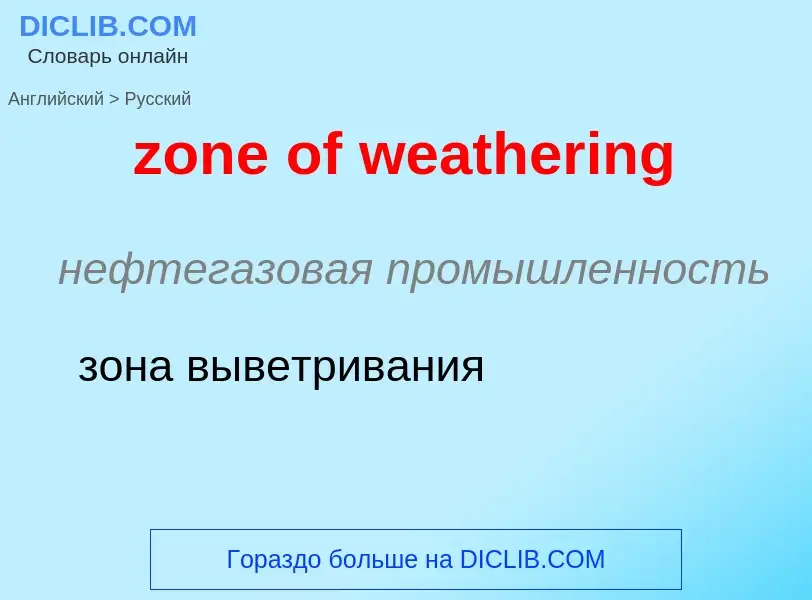 DICLIB.COM
Словарь онлайн

Английский > Русский

zone of weathering

нефтегазовая промышленность

зона выветривания

Гораздо больше на DICLIB.COM